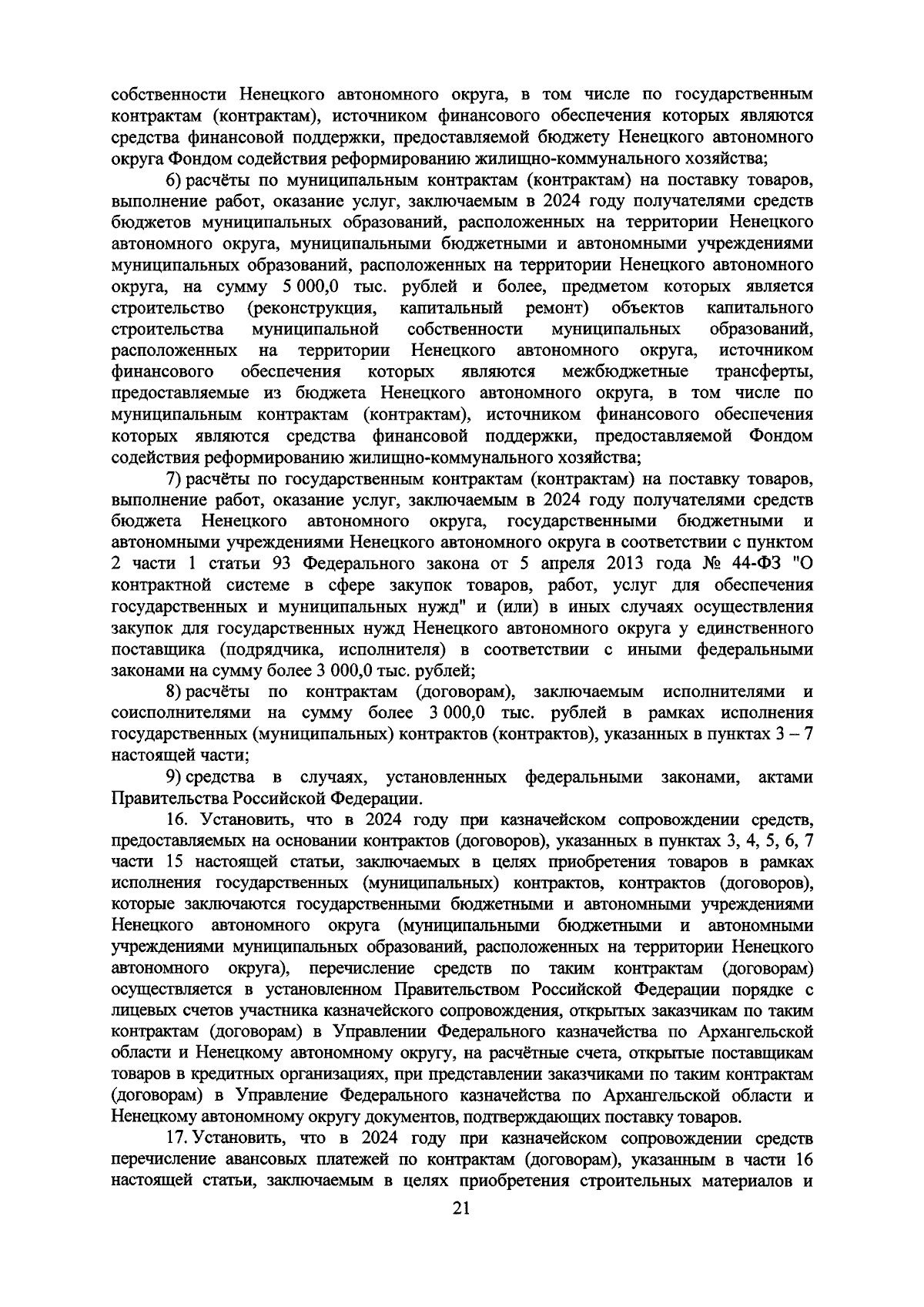 собственности Ненецкого автономного округа, в том числе по государственным контрактам (контрактам), источником финансового обеспечения которых являются средства финансовой поддержки, предоставляемой бюджету Ненецкого автономного округа Фондом содействия реформированию жилищно-коммунального хозяйства;

6) расчёты по муниципальным контрактам (контрактам) на поставку товаров, выполнение работ, оказание услуг, заключаемым в 2024 году получателями средств бюджетов муниципальных образований, расположенных на территории Ненецкого автономного округа, муниципальными бюджетными и автономными учреждениями муниципальных образований, расположенных на территории Ненецкого автономного округа, на сумму 5 000,0 тыс. рублей и более, предметом которых является строительство (реконструкция, капитальный ремонт) объектов капитального строительства муниципальной собственности муниципальных образований, расположенных на территории Ненецкого автономного округа, источником финансового обеспечения которых являются межбюджетные трансферты, предоставляемые из бюджета Ненецкого автономного округа, в том числе по муниципальным контрактам (контрактам), источником финансового обеспечения которых являются средства финансовой поддержки, предоставляемой Фондом содействия реформированию жилищно-коммунального хозяйства;

7) расчёты по государственным контрактам (контрактам) на поставку товаров, выполнение работ, оказание услуг, заключаемым в 2024 году получателями средств бюджета Ненецкого автономного округа, государственными бюджетными и автономными учреждениями Ненецкого автономного округа в соответствии с пунктом 2 части 1 статьи 93 Федерального закона от 5 апреля 2013 года № 44-ФЗ "О контрактной системе в сфере закупок товаров, работ, услуг для обеспечения государственных и муниципальных нужд" и (или) в иных случаях осуществления закупок для государственных нужд Ненецкого автономного округа у единственного поставщика (подрядчика, исполнителя) в соответствии с иными федеральными законами на сумму более 3 000,0 тыс. рублей;

8) расчёты по контрактам (договорам), заключаемым исполнителями и соисполнителями на сумму более 3 000,0 тыс. рублей в рамках исполнения государственных (муниципальных) контрактов (контрактов), указанных в пунктах 3 – 7 настоящей части;

9) средства в случаях, установленных федеральными законами, актами Правительства Российской Федерации.

16. Установить, что в 2024 году при казначейском сопровождении средств, предоставляемых на основании контрактов (договоров), указанных в пунктах 3, 4, 5, 6, 7 части 15 настоящей статьи, заключаемых в целях приобретения товаров в рамках исполнения государственных (муниципальных) контрактов, контрактов (договоров), которые заключаются государственными бюджетными и автономными учреждениями Ненецкого автономного округа (муниципальными бюджетными и автономными учреждениями муниципальных образований, расположенных на территории Ненецкого автономного округа), перечисление средств по таким контрактам (договорам) осуществляется в установленном Правительством Российской Федерации порядке с лицевых счетов участника казначейского сопровождения, открытых заказчикам по таким контрактам (договорам) в Управлении Федерального казначейства по Архангельской области и Ненецкому автономному округу, на расчётные счета, открытые поставщикам товаров в кредитных организациях, при представлении заказчиками по таким контрактам (договорам) в Управление Федерального казначейства по Архангельской области и Ненецкому автономному округу документов, подтверждающих поставку товаров.

17. Установить, что в 2024 году при казначейском сопровождении средств перечисление авансовых платежей по контрактам (договорам), указанным в части 16 настоящей статьи, заключаемым в целях приобретения строительных материалов и

21